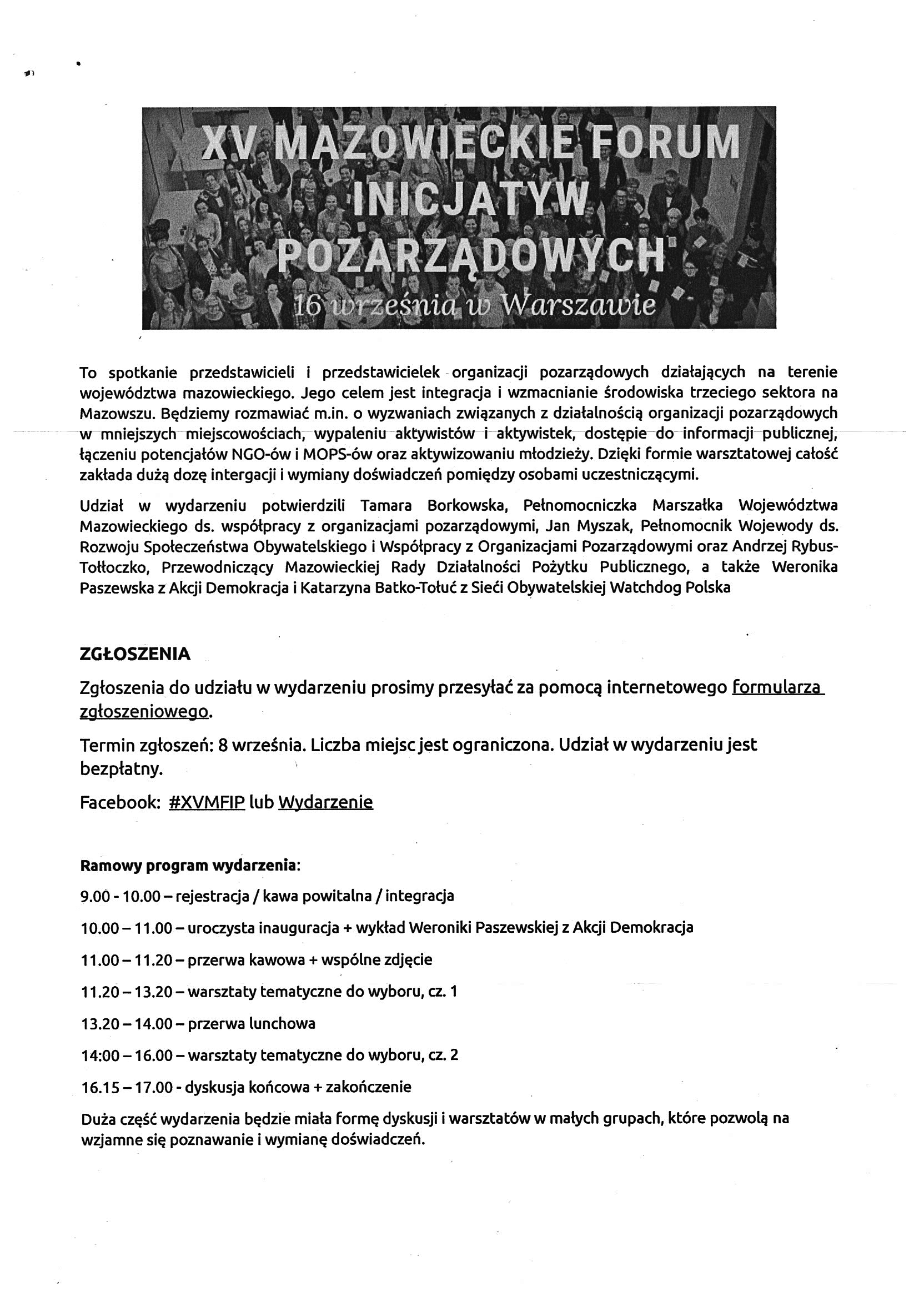 XV MAZOWIECKIE FORUM INICJATYW POZARZĄDOWYCH
16 września w Warszawie

To spotkanie przedstawicieli i przedstawicielek organizacji pozarządowych działających na terenie województwa mazowieckiego. Jego celem jest integracja i wzmacnianie środowiska trzeciego sektora na Mazowszu. Będziemy rozmawiać m.in. o wyzwaniach związanych z działalnością organizacji pozarządowych w mniejszych miejscowościach, wypaleniu aktywistów i aktywistek, dostępie do informacji publicznej, łączeniu potencjałów NGO-ów i MOPS-ów oraz aktywizowaniu młodzieży. Dzięki formie warsztatowej całość zakłada dużą dozę intergacji i wymiany doświadczeń pomiędzy osobami uczestniczącymi.

Udział w wydarzeniu potwierdzili Tamara Borkowska, Pełnomocniczka Marszałka Województwa Mazowieckiego ds. współpracy z organizacjami pozarządowymi, Jan Myszak, Pełnomocnik Wojewody ds. Rozwoju Społeczeństwa Obywatelskiego i Współpracy z Organizacjami Pozarządowymi oraz Andrzej Rybus-Tołłoczko, Przewodniczący Mazowieckiej Rady Działalności Pożytku Publicznego, a także Weronika Paszewska z Akcji Demokracja i Katarzyna Batko-Tołuć z Sieći Obywatelskiej Watchdog Polska

ZGŁOSZENIA

Zgłoszenia do udziału w wydarzeniu prosimy przesyłać za pomocą internetowego formularza zgłoszeniowego.

Termin zgłoszeń: 8 września. Liczba miejsc jest ograniczona. Udział w wydarzeniu jest bezpłatny.

Facebook: #XVMFIP lub Wydarzenie

Ramowy program wydarzenia:

9.00 - 10.00 – rejestracja / kawa powitalna / integracja

10.00 – 11.00 – uroczysta inauguracja + wykład Weroniki Paszewskiej z Akcji Demokracja

11.00 – 11.20 – przerwa kawowa + wspólne zdjęcie

11.20 – 13.20 – warsztaty tematyczne do wyboru, cz. 1

13.20 – 14.00 – przerwa lunchowa

14:00 – 16.00 – warsztaty tematyczne do wyboru, cz. 2

16.15 – 17.00 - dyskusja końcowa + zakończenie

Duża część wydarzenia będzie miała formę dyskusji i warsztatów w małych grupach, które pozwolą na wzjamne się poznawanie i wymianę doświadczeń.